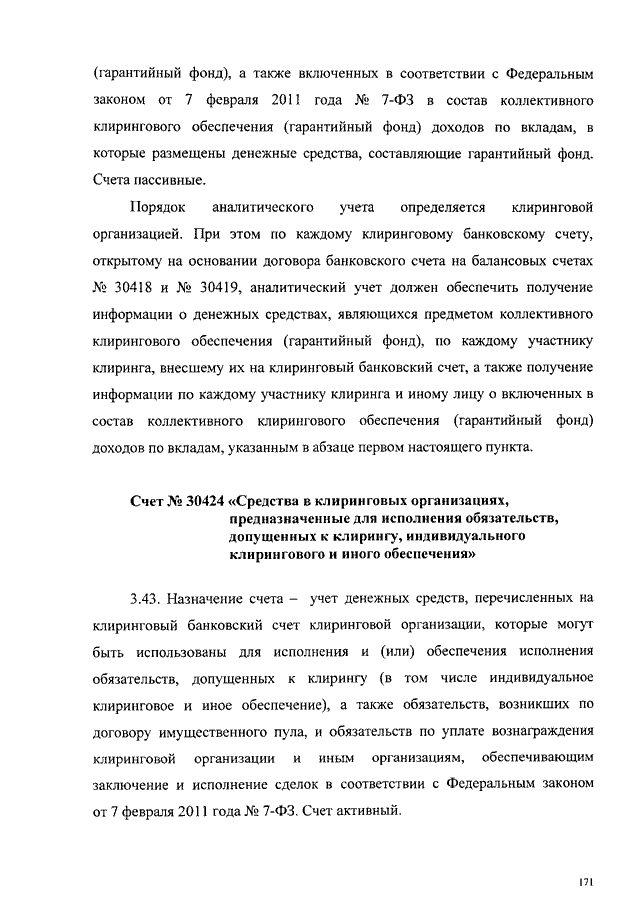 (гарантийный фонд), а также включенных в соответствии с Федеральным законом от 7 февраля 2011 года № 7-ФЗ в состав коллективного клирингового обеспечения (гарантийный фонд) доходов по вкладам, в которые размещены денежные средства, составляющие гарантийный фонд. Счета пассивные.

Порядок аналитического учета определяется клиринговой организацией. При этом по каждому клиринговому банковскому счету, открытому на основании договора банковского счета на балансовых счетах № 30418 и № 30419, аналитический учет должен обеспечить получение информации о денежных средствах, являющихся предметом коллективного клирингового обеспечения (гарантийный фонд), по каждому участнику клиринга, внесшему их на клиринговый банковский счет, а также получение информации по каждому участнику клиринга и иному лицу о включенных в состав коллективного клирингового обеспечения (гарантийный фонд) доходов по вкладам, указанным в абзаце первом настоящего пункта.

Счет № 30424 «Средства в клиринговых организациях, предназначенные для исполнения обязательств, допущенных к клирингу, индивидуального клирингового и иного обеспечения»

3.43. Назначение счета – учет денежных средств, перечисленных на клиринговый банковский счет клиринговой организации, которые могут быть использованы для исполнения и (или) обеспечения исполнения обязательств, допущенных к клирингу (в том числе индивидуальное клиринговое и иное обеспечение), а также обязательств, возникших по договору имущественного пула, и обязательств по уплате вознаграждения клиринговой организации и иным организациям, обеспечивающим заключение и исполнение сделок в соответствии с Федеральным законом от 7 февраля 2011 года № 7-ФЗ. Счет активный.

171